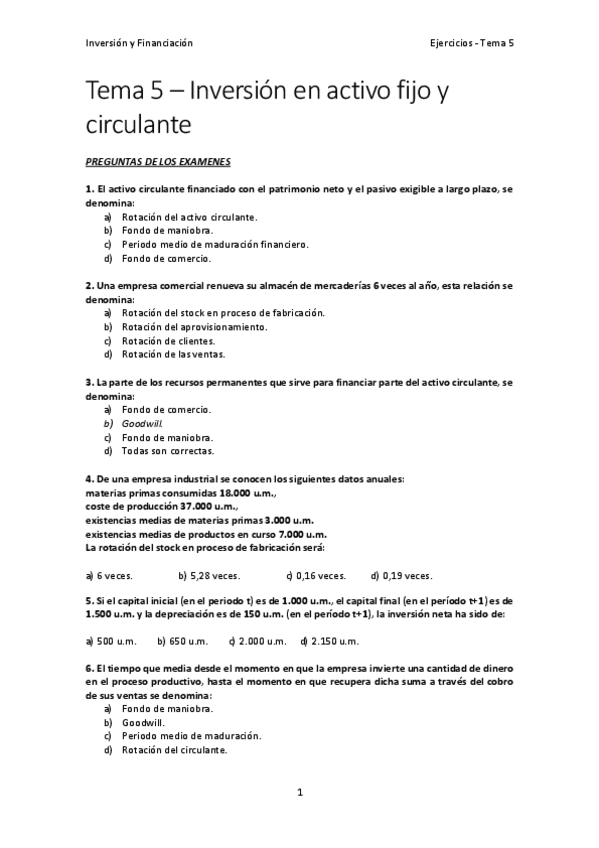 Inversión y Financiación

Ejercicios - Tema 5

Tema 5 – Inversión en activo fijo y circulante

PREGUNTAS DE LOS EXAMENES

1. El activo circulante financiado con el patrimonio neto y el pasivo exigible a largo plazo, se denomina:
a) Rotación del activo circulante.
b) Fondo de maniobra.
c) Periodo medio de maduración financiero.
d) Fondo de comercio.

2. Una empresa comercial renueva su almacén de mercaderías 6 veces al año, esta relación se denomina:
a) Rotación del stock en proceso de fabricación.
b) Rotación del aprovisionamiento.
c) Rotación de clientes.
d) Rotación de las ventas.

3. La parte de los recursos permanentes que sirve para financiar parte del activo circulante, se denomina:
a) Fondo de comercio.
b) Goodwill.
c) Fondo de maniobra.
d) Todas son correctas.

4. De una empresa industrial se conocen los siguientes datos anuales:
materias primas consumidas 18.000 u.m.,
coste de producción 37.000 u.m.,
existencias medias de materias primas 3.000 u.m.
existencias medias de productos en curso 7.000 u.m.
La rotación del stock en proceso de fabricación será:

a) 6 veces. b) 5,28 veces. c) 0,16 veces. d) 0,19 veces.

5. Si el capital inicial (en el periodo t) es de 1.000 u.m., el capital final (en el período t+1) es de 1.500 u.m. y la depreciación es de 150 u.m. (en el período t+1), la inversión neta ha sido de:

a) 500 u.m. b) 650 u.m. c) 2.000 u.m. d) 2.150 u.m.

6. El tiempo que media desde el momento en que la empresa invierte una cantidad de dinero en el proceso productivo, hasta el momento en que recupera dicha suma a través del cobro de sus ventas se denomina:
a) Fondo de maniobra.
b) Goodwill.
c) Periodo medio de maduración.
d) Rotación del circulante.

1